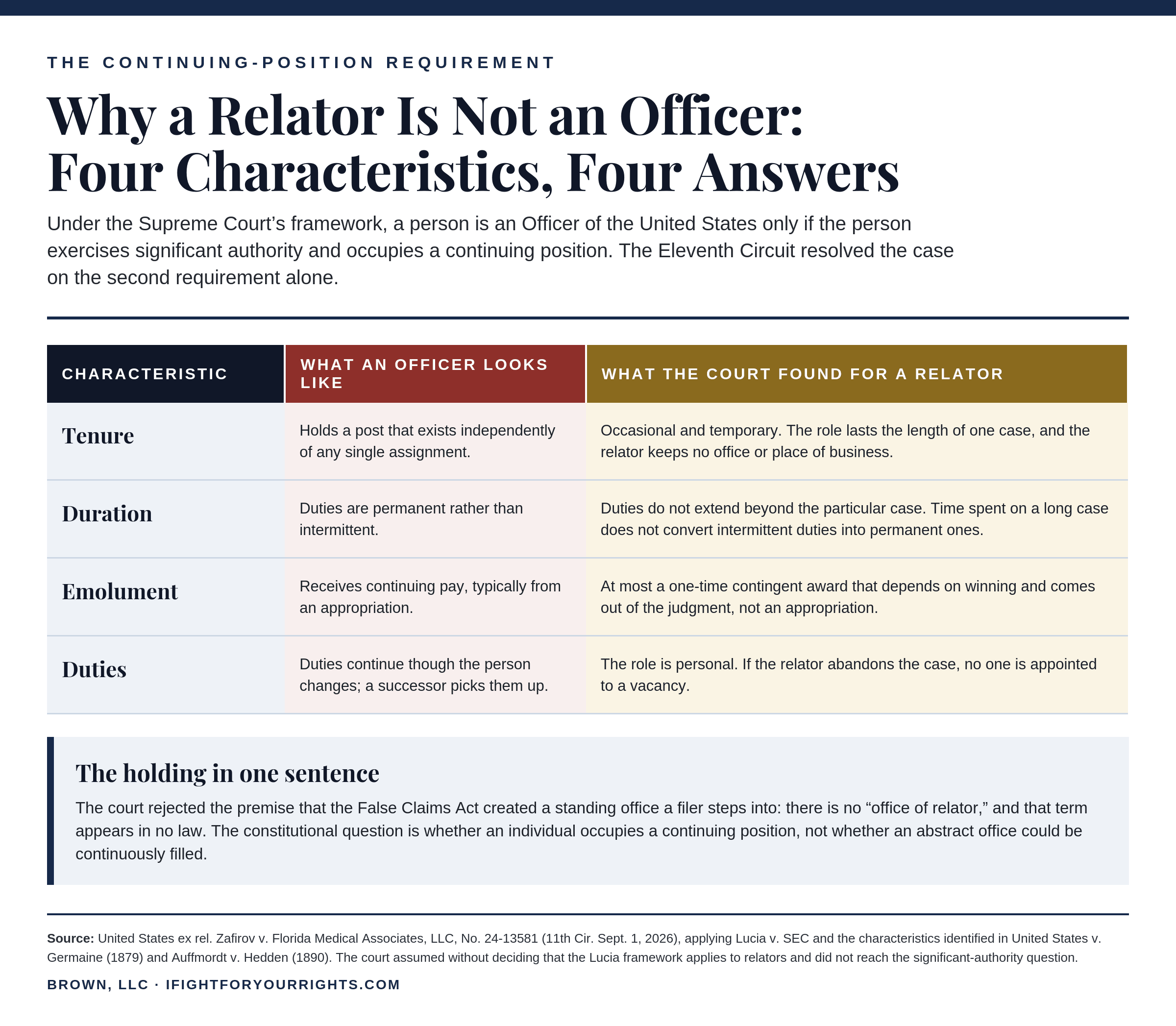 THE CONTINUING-POSITION REQUIREMENT

Why a Relator Is Not an Officer: Four Characteristics, Four Answers

Under the Supreme Court’s framework, a person is an Officer of the United States only if the person exercises significant authority and occupies a continuing position. The Eleventh Circuit resolved the case on the second requirement alone.

| CHARACTERISTIC | WHAT AN OFFICER LOOKS LIKE | WHAT THE COURT FOUND FOR A RELATOR |
|---|---|---|
| Tenure | Holds a post that exists independently of any single assignment. | Occasional and temporary. The role lasts the length of one case, and the relator keeps no office or place of business. |
| Duration | Duties are permanent rather than intermittent. | Duties do not extend beyond the particular case. Time spent on a long case does not convert intermittent duties into permanent ones. |
| Emolument | Receives continuing pay, typically from an appropriation. | At most a one-time contingent award that depends on winning and comes out of the judgment, not an appropriation. |
| Duties | Duties continue though the person changes; a successor picks them up. | The role is personal. If the relator abandons the case, no one is appointed to a vacancy. |

The holding in one sentence

The court rejected the premise that the False Claims Act created a standing office a filer steps into: there is no “office of relator,” and that term appears in no law. The constitutional question is whether an individual occupies a continuing position, not whether an abstract office could be continuously filled.

Source: United States ex rel. Zafirov v. Florida Medical Associates, LLC, No. 24-13581 (11th Cir. Sept. 1, 2026), applying Lucia v. SEC and the characteristics identified in United States v. Germaine (1879) and Auffmordt v. Hedden (1890). The court assumed without deciding that the Lucia framework applies to relators and did not reach the significant-authority question.

BROWN, LLC · IFIGHTFORYOURRIGHTS.COM